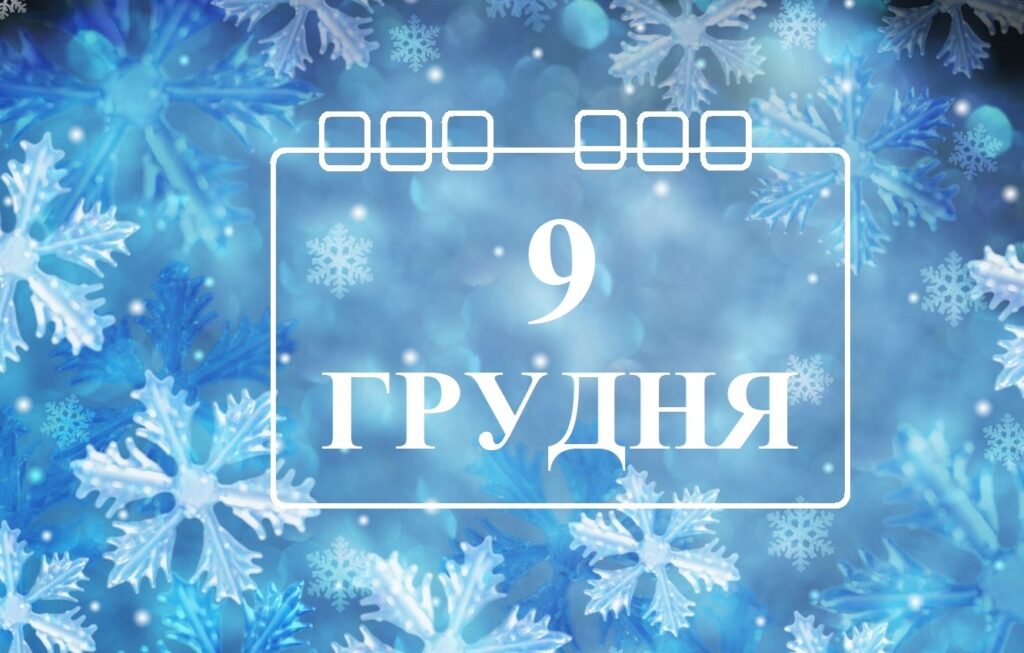 9
ГРУДНЯ